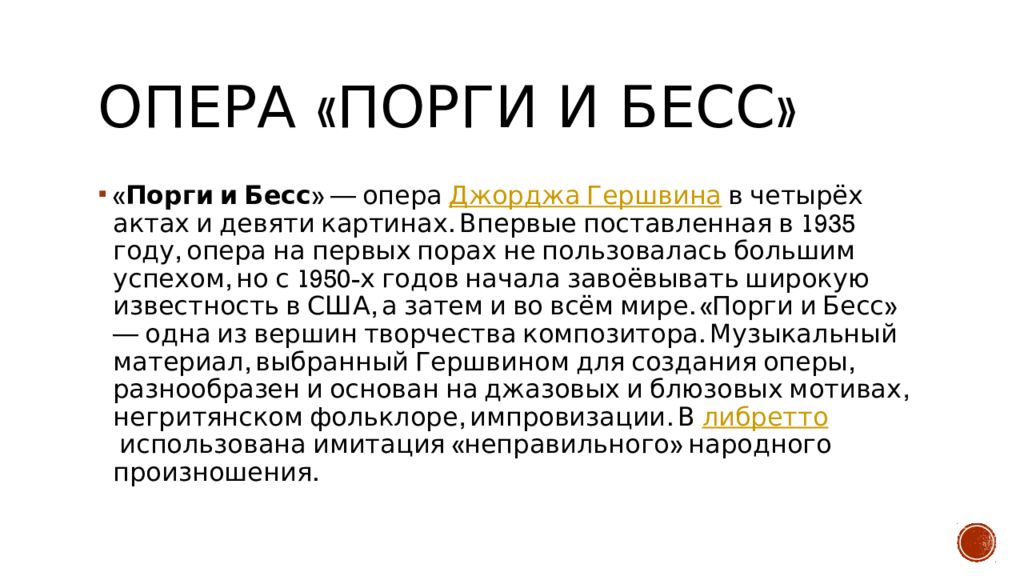 ОПЕРА «ПОРГИ И БЕСС»

«Порги и Бесс» — опера Джорджа Гершвина в четырёх актах и девяти картинах. Впервые поставленная в 1935 году, опера на первых порах не пользовалась большим успехом, но с 1950-х годов начала завоёвывать широкую известность в США, а затем и во всём мире. «Порги и Бесс» — одна из вершин творчества композитора. Музыкальный материал, выбранный Гершвином для создания оперы, разнообразен и основан на джазовых и блюзовых мотивах, негритянском фольклоре, импровизации. В либретто использована имитация «неправильного» народного произношения.